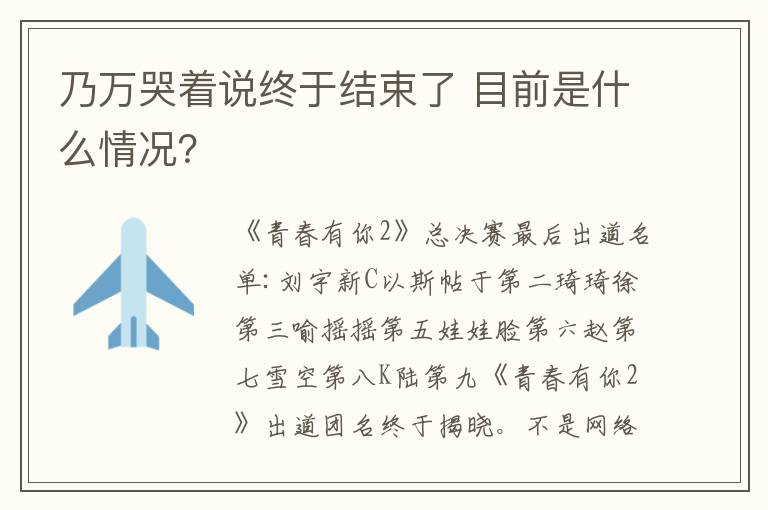 乃万哭着说终于结束了 目前是什么情况?

《青春有你2》总决赛最后出道名单:刘宇新C以斯帖于第二琦琦徐第三喻摇摇第五娃娃脸第六赵第七雪空第八K陆第九《青春有你2》出道团名终于揭晓。不是网络